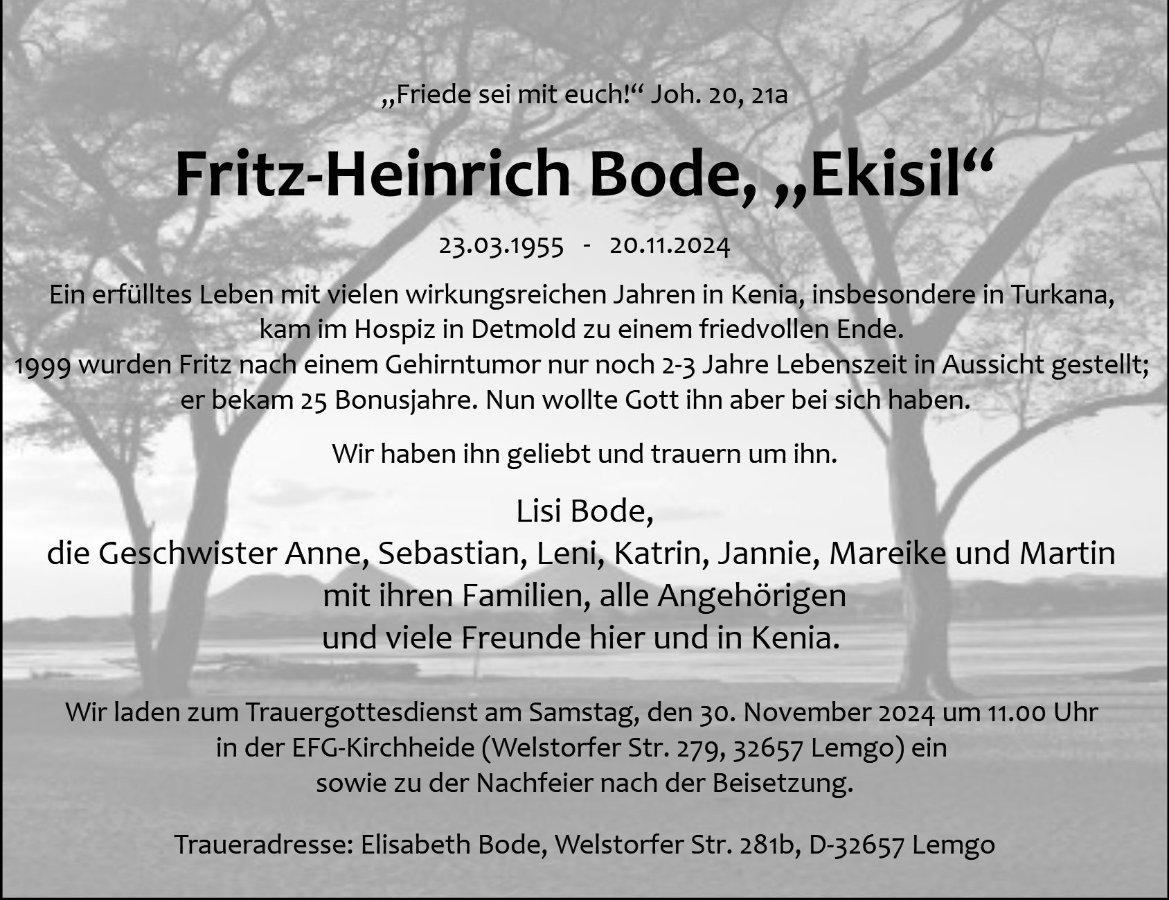 „Friede sei mit euch!“ Joh. 20, 21a

Fritz-Heinrich Bode, „Ekisil“

23.03.1955 - 20.11.2024

Ein erfülltes Leben mit vielen wirkungsreichen Jahren in Kenia, insbesondere in Turkana, kam im Hospiz in Detmold zu einem friedvollen Ende.
1999 wurden Fritz nach einem Gehirntumor nur noch 2-3 Jahre Lebenszeit in Aussicht gestellt; er bekam 25 Bonusjahre. Nun wollte Gott ihn aber bei sich haben.

Wir haben ihn geliebt und trauern um ihn.

Lisi Bode,
die Geschwister Anne, Sebastian, Leni, Katrin, Jannie, Mareike und Martin
mit ihren Familien, alle Angehörigen
und viele Freunde hier und in Kenia.

Wir laden zum Trauergottesdienst am Samstag, den 30. November 2024 um 11.00 Uhr in der EFG-Kirchheide (Welstorfer Str. 279, 32657 Lemgo) ein sowie zu der Nachfeier nach der Beisetzung.

Traueradresse: Elisabeth Bode, Welstorfer Str. 281b, D-32657 Lemgo